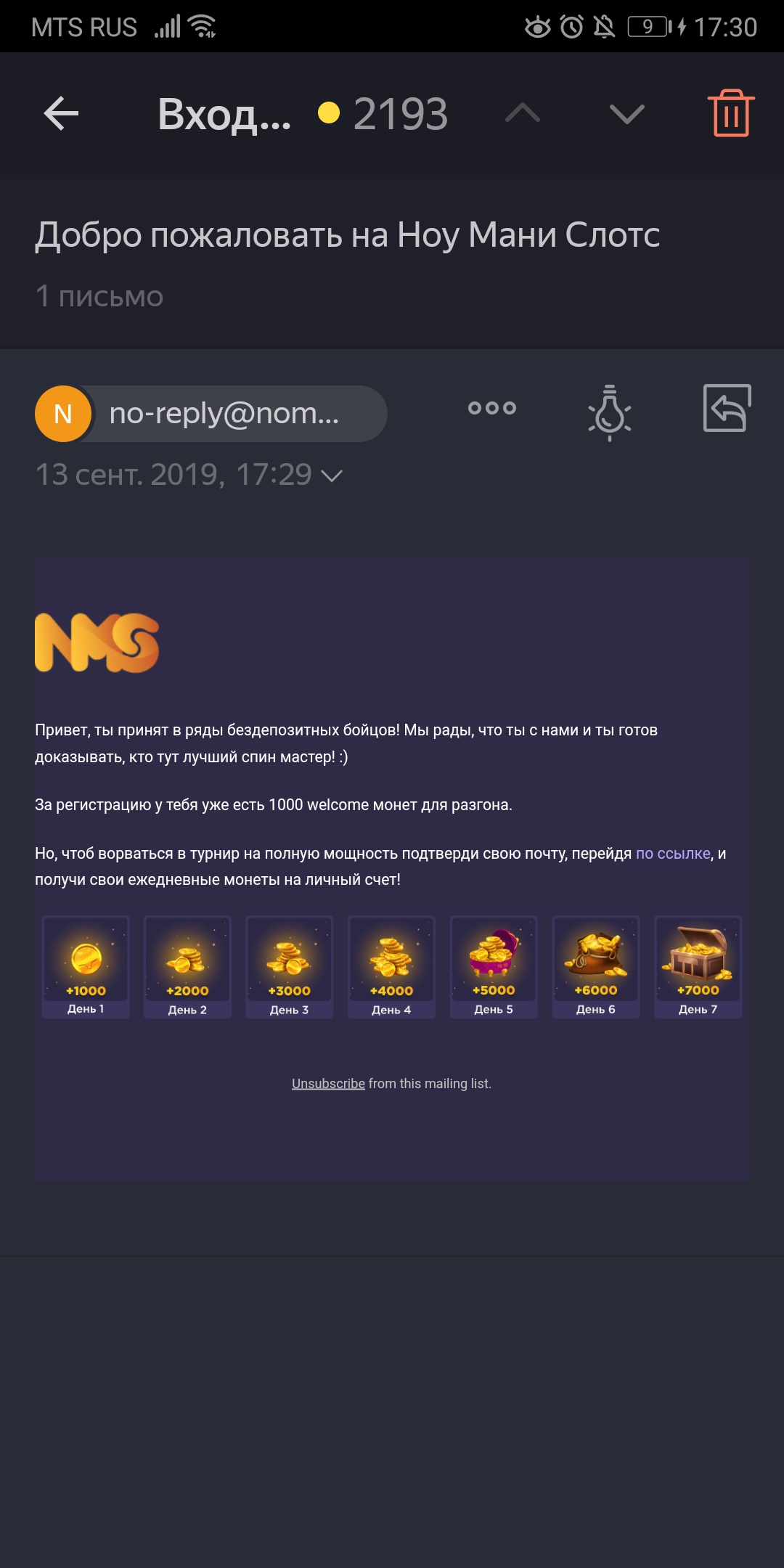 MTS RUS 9 17:30

Вход... 2193

Добро пожаловать на Ноу Мани Слотс

1 письмо

N no-reply@nom...

13 сент. 2019, 17:29

NMS

Привет, ты принят в ряды бездепозитных бойцов! Мы рады, что ты с нами и ты готов доказывать, кто тут лучший спин мастер! :)

За регистрацию у тебя уже есть 1000 welcome монет для разгона.

Но, чтоб ворваться в турнир на полную мощность подтверди свою почту, перейдя по ссылке, и получи свои ежедневные монеты на личный счет!

+1000 День 1
+2000 День 2
+3000 День 3
+4000 День 4
+5000 День 5
+6000 День 6
+7000 День 7

Unsubscribe from this mailing list.